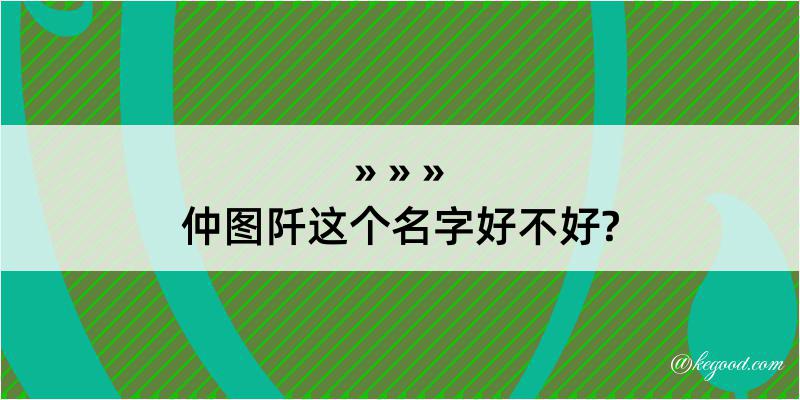 » » »
仲图阡这个名字好不好?

@kegood.com